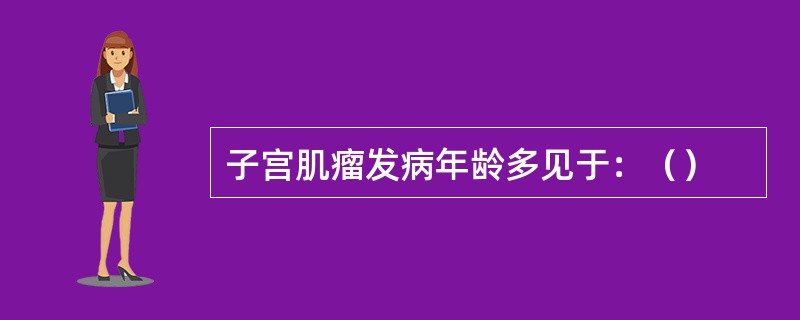 子宫肌瘤发病年龄多见于：（）